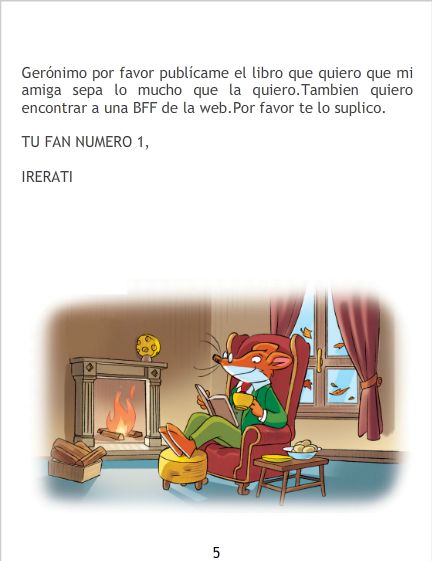 Gerónimo por favor publícame el libro que quiero que mi amiga sepa lo mucho que la quiero.Tambien quiero encontrar a una BFF de la web.Por favor te lo suplico.

TU FAN NUMERO 1,

IRERATI

5